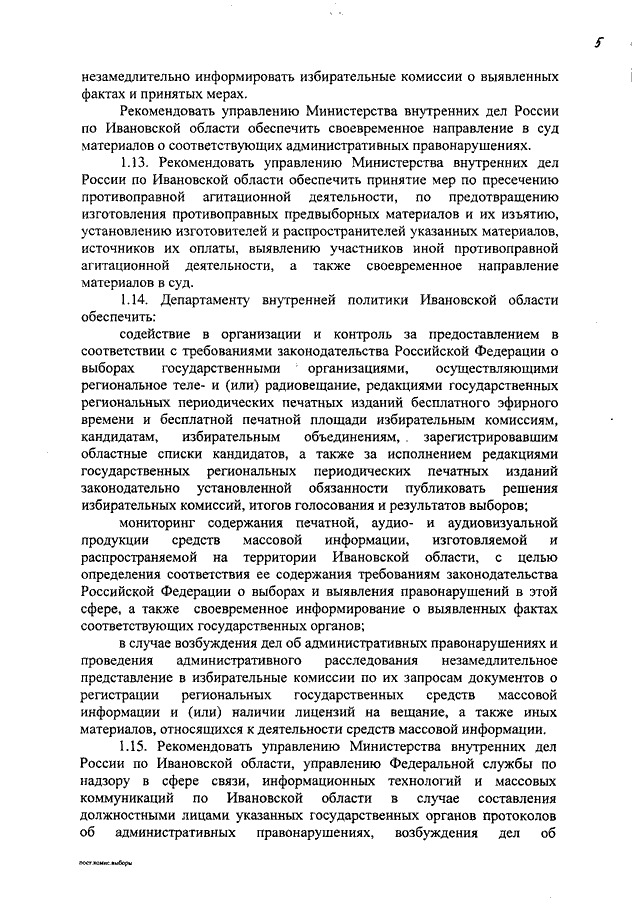 5

незамедлительно информировать избирательные комиссии о выявленных фактах и принятых мерах.

Рекомендовать управлению Министерства внутренних дел России по Ивановской области обеспечить своевременное направление в суд материалов о соответствующих административных правонарушениях.

1.13. Рекомендовать управлению Министерства внутренних дел России по Ивановской области обеспечить принятие мер по пресечению противоправной агитационной деятельности, по предотвращению изготовления противоправных предвыборных материалов и их изъятию, установлению изготовителей и распространителей указанных материалов, источников их оплаты, выявлению участников иной противоправной агитационной деятельности, а также своевременное направление материалов в суд.

1.14. Департаменту внутренней политики Ивановской области обеспечить:

содействие в организации и контроль за предоставлением в соответствии с требованиями законодательства Российской Федерации о выборах государственными организациями, осуществляющими региональное теле- и (или) радиовещание, редакциями государственных региональных периодических печатных изданий бесплатного эфирного времени и бесплатной печатной площади избирательным комиссиям, кандидатам, избирательным объединениям, зарегистрировавшим областные списки кандидатов, а также за исполнением редакциями государственных региональных периодических печатных изданий законодательно установленной обязанности публиковать решения избирательных комиссий, итогов голосования и результатов выборов;

мониторинг содержания печатной, аудио- и аудиовизуальной продукции средств массовой информации, изготовляемой и распространяемой на территории Ивановской области, с целью определения соответствия ее содержания требованиям законодательства Российской Федерации о выборах и выявления правонарушений в этой сфере, а также своевременное информирование о выявленных фактах соответствующих государственных органов;

в случае возбуждения дел об административных правонарушениях и проведения административного расследования незамедлительное представление в избирательные комиссии по их запросам документов о регистрации региональных государственных средств массовой информации и (или) наличии лицензий на вещание, а также иных материалов, относящихся к деятельности средств массовой информации.

1.15. Рекомендовать управлению Министерства внутренних дел России по Ивановской области, управлению Федеральной службы по надзору в сфере связи, информационных технологий и массовых коммуникаций по Ивановской области в случае составления должностными лицами указанных государственных органов протоколов об административных правонарушениях, возбуждения дел об

пост.комис.выборы